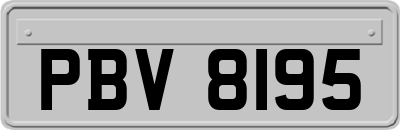 PBV 8195